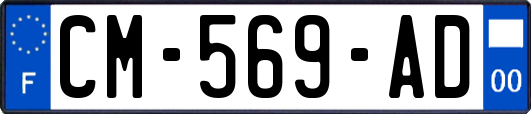 F
CM-569-AD
00